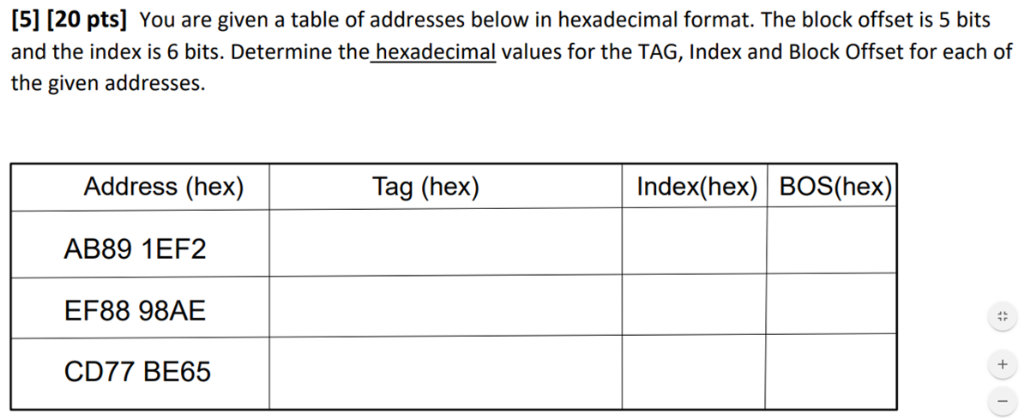 [5] [20 pts] You are given a table of addresses below in hexadecimal format. The block offset is 5 bits and the index is 6 bits. Determine the hexadecimal values for the TAG, Index and Block Offset for each of the given addresses.

| Address (hex) | Tag (hex) | Index(hex) | BOS(hex) |
|---|---|---|---|
| AB89 1EF2 | | | |
| EF88 98AE | | | |
| CD77 BE65 | | | |

+
−